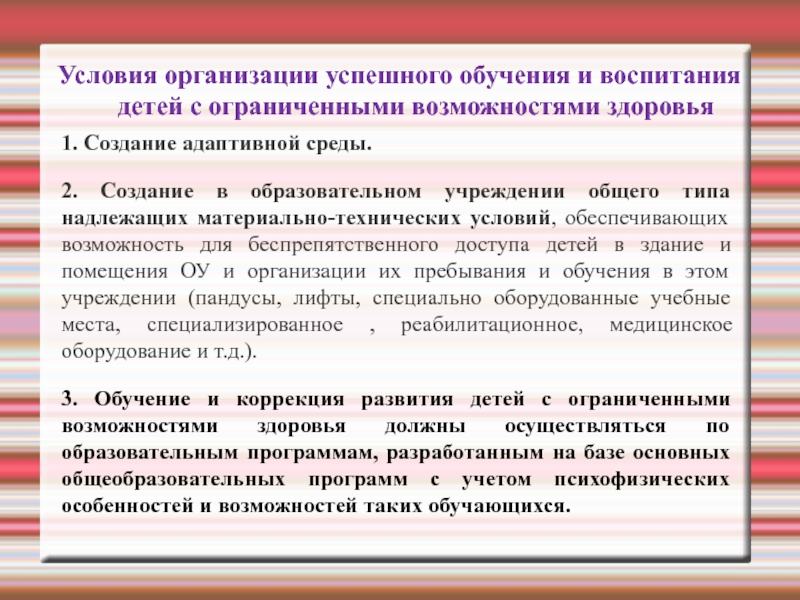 Условия организации успешного обучения и воспитания детей с ограниченными возможностями здоровья

1. Создание адаптивной среды.

2. Создание в образовательном учреждении общего типа надлежащих материально-технических условий, обеспечивающих возможность для беспрепятственного доступа детей в здание и помещения ОУ и организации их пребывания и обучения в этом учреждении (пандусы, лифты, специально оборудованные учебные места, специализированное , реабилитационное, медицинское оборудование и т.д.).

3. Обучение и коррекция развития детей с ограниченными возможностями здоровья должны осуществляться по образовательным программам, разработанным на базе основных общеобразовательных программ с учетом психофизических особенностей и возможностей таких обучающихся.